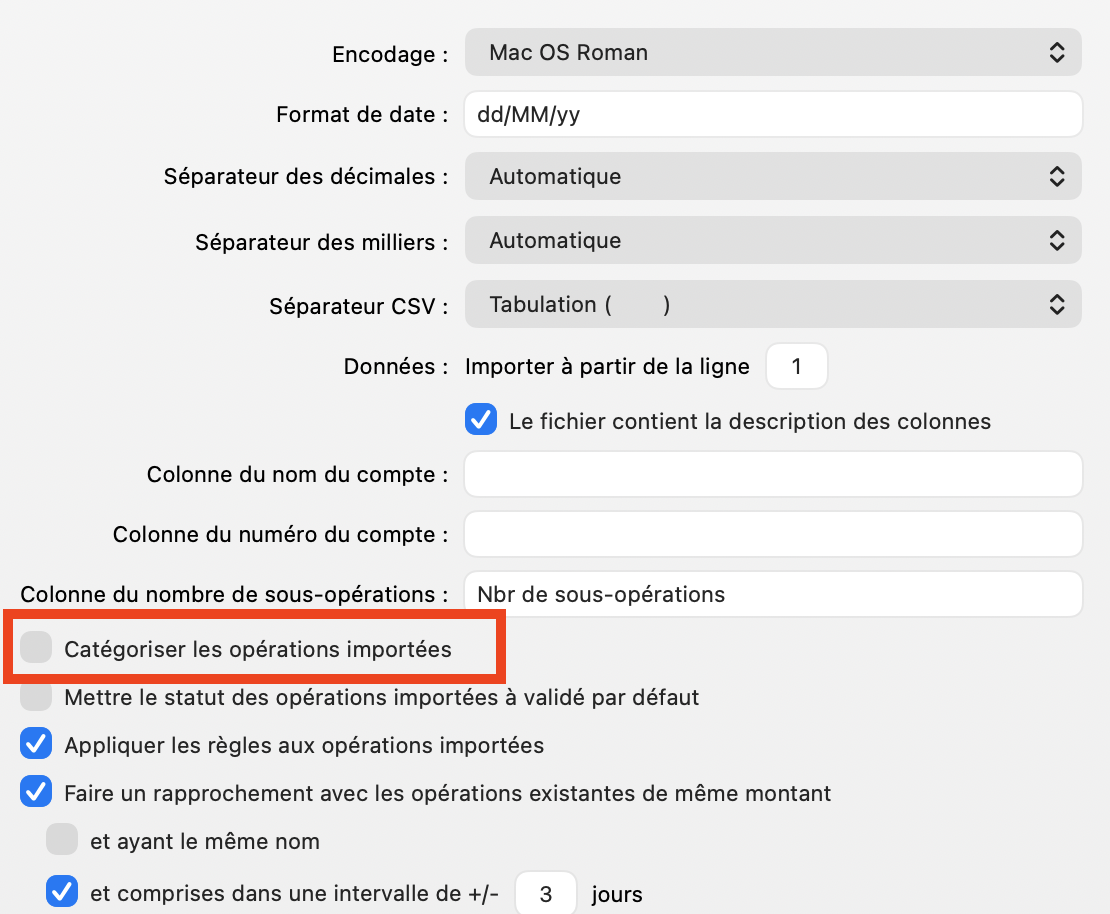 Encodage : Mac OS Roman

Format de date : dd/MM/yy

Séparateur des décimales : Automatique

Séparateur des milliers : Automatique

Séparateur CSV : Tabulation ( )

Données : Importer à partir de la ligne 1

Le fichier contient la description des colonnes

Colonne du nom du compte :

Colonne du numéro du compte :

Colonne du nombre de sous-opérations : Nbr de sous-opérations

Catégoriser les opérations importées

Mettre le statut des opérations importées à validé par défaut

Appliquer les règles aux opérations importées

Faire un rapprochement avec les opérations existantes de même montant

et ayant le même nom

et comprises dans une intervalle de +/- 3 jours